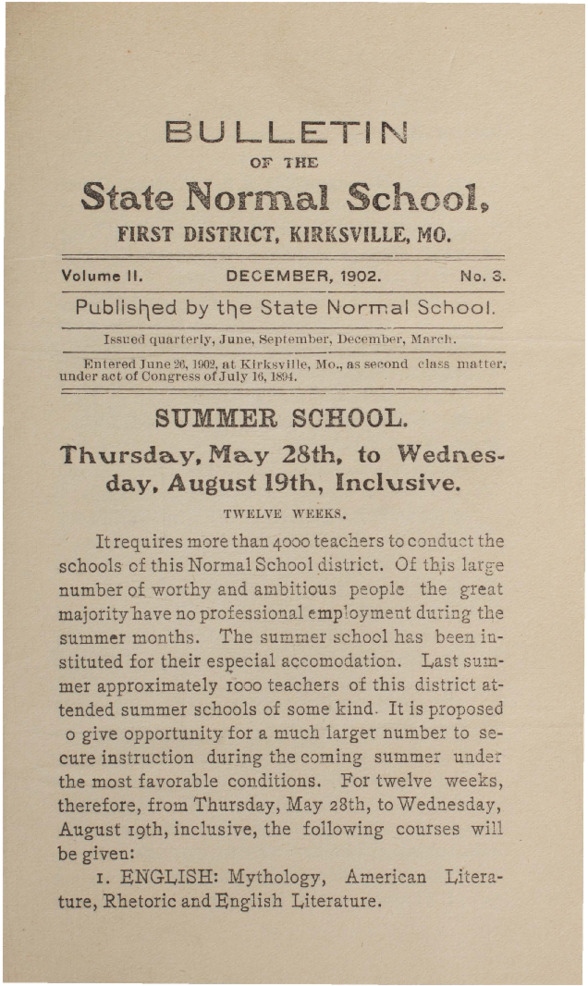 BULLETIN
OF THE
State Normal School,
FIRST DISTRICT, KIRKSVILLE, MO.

Volume II. DECEMBER, 1902. No. 3.

Published by the State Normal School.

Issued quarterly, June, September, December, March.

Entered June 20, 1902, at Kirksville, Mo., as second class matter, under act of Congress of July 16, 1894.

SUMMER SCHOOL.

Thursday, May 28th, to Wednesday, August 19th, Inclusive.

TWELVE WEEKS.

It requires more than 4000 teachers to conduct the schools of this Normal School district. Of this large number of worthy and ambitious people the great majority have no professional employment during the summer months. The summer school has been instituted for their especial accomodation. Last summer approximately 1000 teachers of this district attended summer schools of some kind. It is proposed o give opportunity for a much larger number to secure instruction during the coming summer under the most favorable conditions. For twelve weeks, therefore, from Thursday, May 28th, to Wednesday, August 19th, inclusive, the following courses will be given:

1. ENGLISH: Mythology, American Literature, Rhetoric and English Literature.